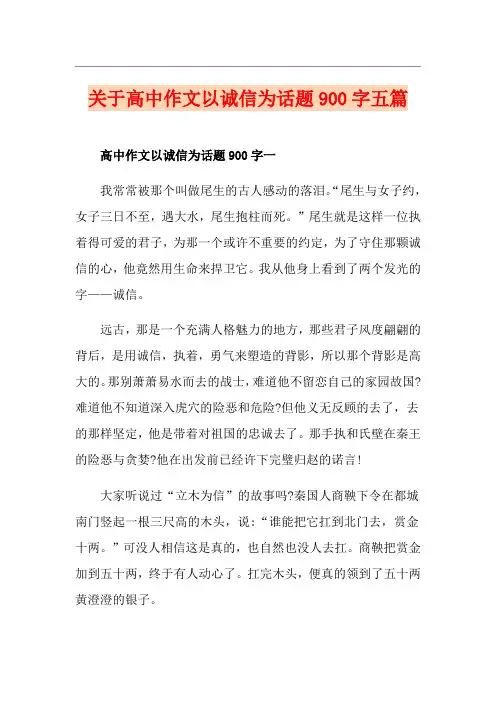 关于高中作文以诚信为话题900字五篇

高中作文以诚信为话题900字一

我常常被那个叫做尾生的古人感动的落泪。“尾生与女子约，女子三日不至，遇大水，尾生抱柱而死。”尾生就是这样一位执着得可爱的君子，为那一个或许不重要的约定，为了守住那颗诚信的心，他竟然用生命来捍卫它。我从他身上看到了两个发光的字——诚信。

远古，那是一个充满人格魅力的地方，那些君子风度翩翩的背后，是用诚信，执着，勇气来塑造的背影，所以那个背影是高大的。那别萧萧易水而去的战士，难道他不留恋自己的家园故国?难道他不知道深入虎穴的险恶和危险?但他义无反顾的去了，去的那样坚定，他是带着对祖国的忠诚去了。那手执和氏璧在秦王的险恶与贪婪?他在出发前已经许下完璧归赵的诺言!

大家听说过“立木为信”的故事吗?秦国人商鞅下令在都城南门竖起一根三尺高的木头，说：“谁能把它扛到北门去，赏金十两。”可没人相信这是真的，也自然也没人去扛。商鞅把赏金加到五十两，终于有人动心了。扛完木头，便真的领到了五十两黄澄澄的银子。